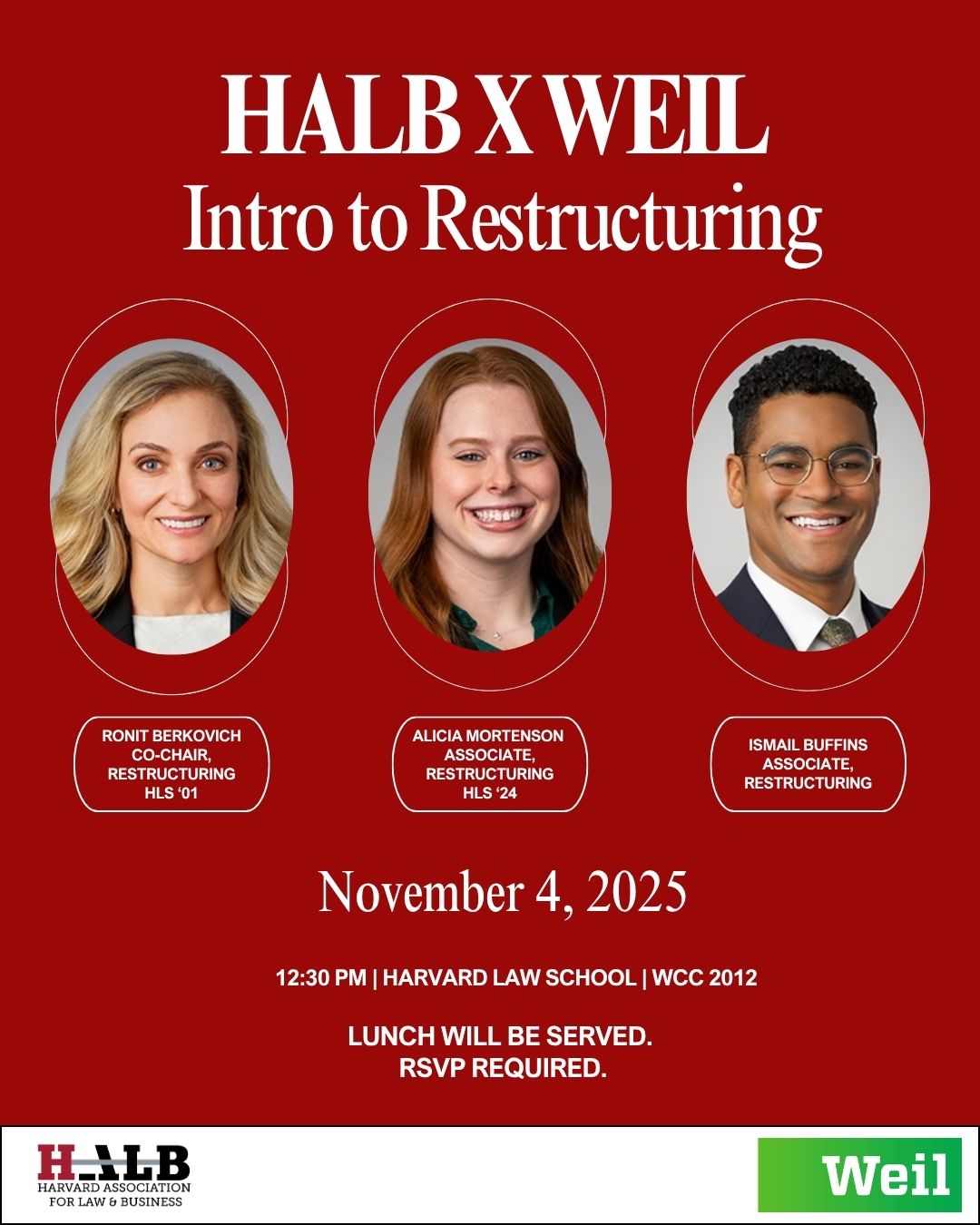 HALB X WEIL
Intro to Restructuring

RONIT BERKOVICH
CO-CHAIR,
RESTRUCTURING
HLS '01

ALICIA MORTENSON
ASSOCIATE,
RESTRUCTURING
HLS '24

ISMAIL BUFFINS
ASSOCIATE,
RESTRUCTURING

November 4, 2025

12:30 PM | HARVARD LAW SCHOOL | WCC 2012

LUNCH WILL BE SERVED.
RSVP REQUIRED.

HALB
HARVARD ASSOCIATION
FOR LAW & BUSINESS

Weil